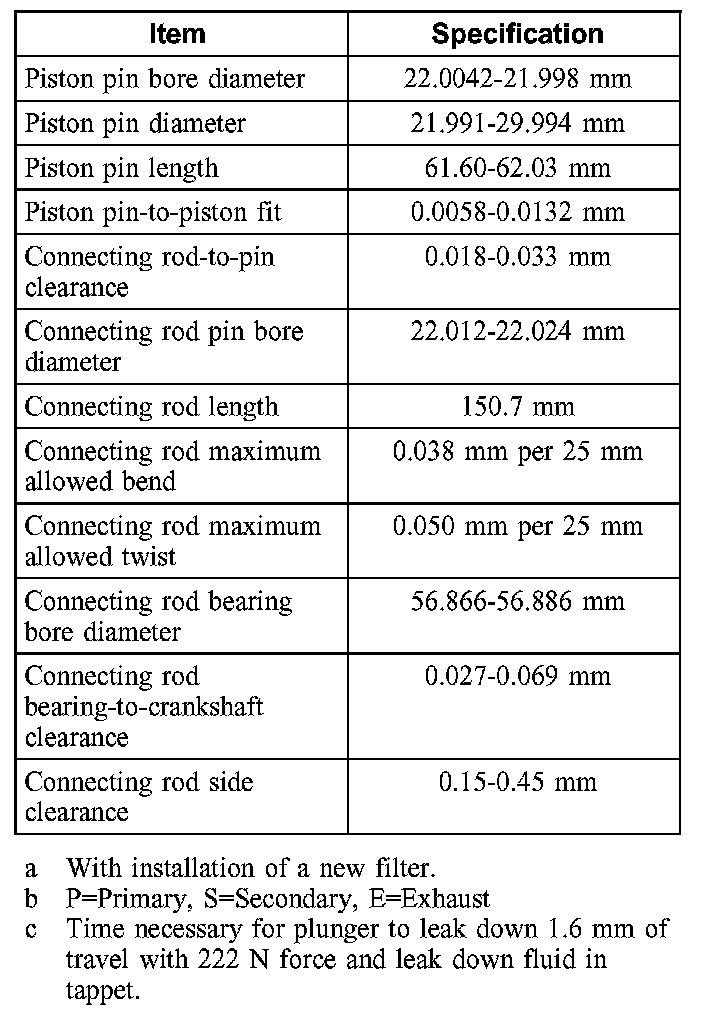 | Item | Specification |
|---|---|
| Piston pin bore diameter | 22.0042-21.998 mm |
| Piston pin diameter | 21.991-29.994 mm |
| Piston pin length | 61.60-62.03 mm |
| Piston pin-to-piston fit | 0.0058-0.0132 mm |
| Connecting rod-to-pin clearance | 0.018-0.033 mm |
| Connecting rod pin bore diameter | 22.012-22.024 mm |
| Connecting rod length | 150.7 mm |
| Connecting rod maximum allowed bend | 0.038 mm per 25 mm |
| Connecting rod maximum allowed twist | 0.050 mm per 25 mm |
| Connecting rod bearing bore diameter | 56.866-56.886 mm |
| Connecting rod bearing-to-crankshaft clearance | 0.027-0.069 mm |
| Connecting rod side clearance | 0.15-0.45 mm |

a With installation of a new filter.
b P=Primary, S=Secondary, E=Exhaust
c Time necessary for plunger to leak down 1.6 mm of travel with 222 N force and leak down fluid in tappet.